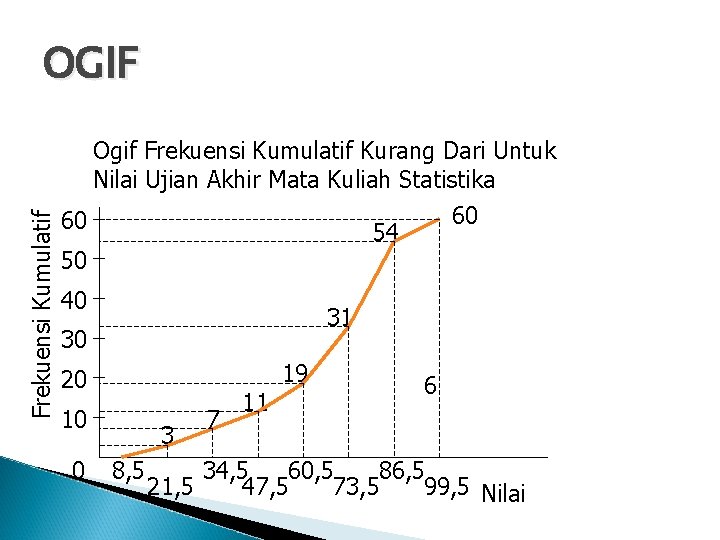 OGIF

Ogif Frekuensi Kumulatif Kurang Dari Untuk Nilai Ujian Akhir Mata Kuliah Statistika

Frekuensi Kumulatif

60
50
40
30
20
10
0

3
7
11
19
31
54
60
6

8,5
21,5
34,5
47,5
60,5
73,5
86,5
99,5
Nilai